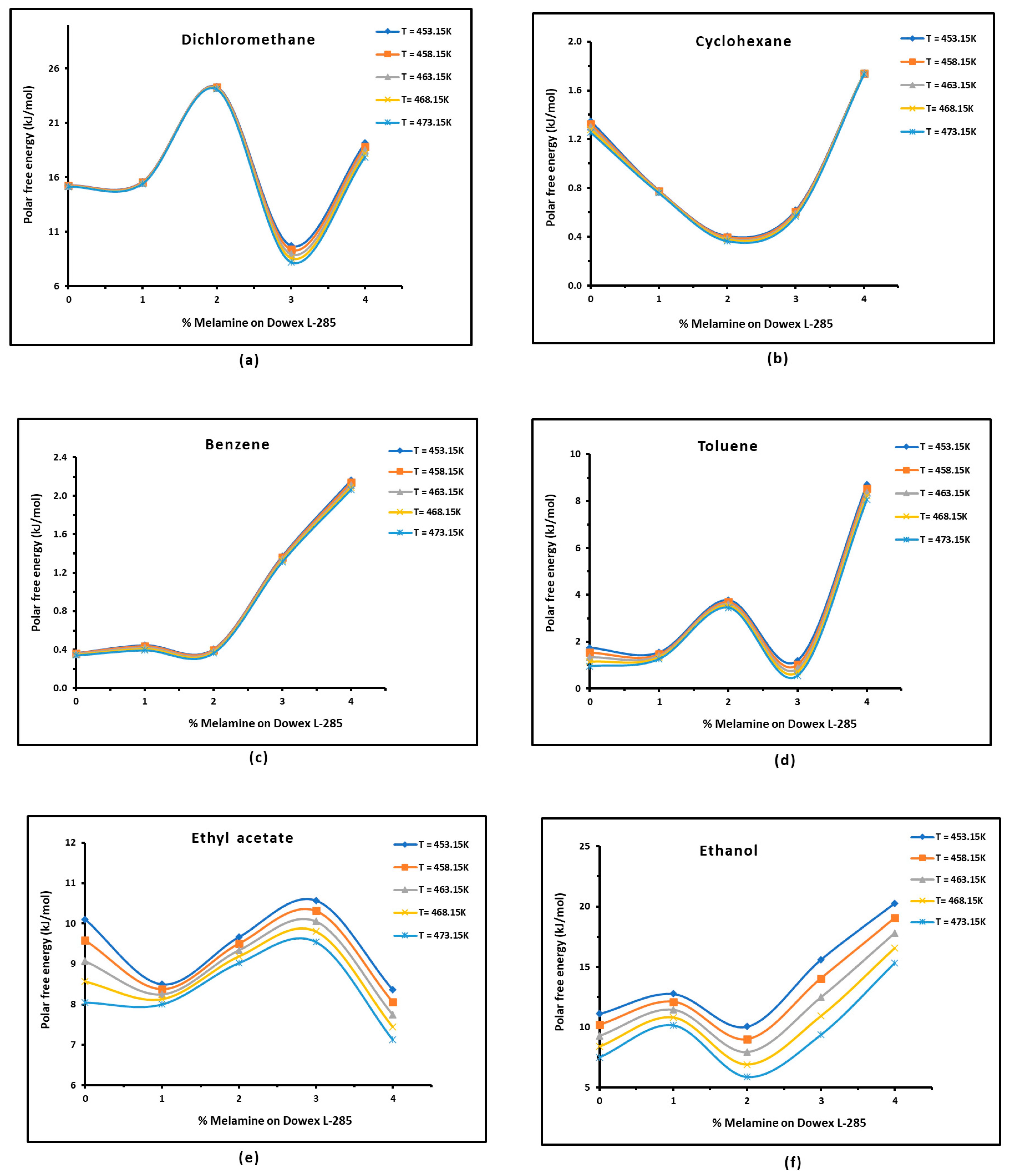 Dichloromethane

T = 453.15K
T = 458.15K
T = 463.15K
T= 468.15K
T = 473.15K

Polar free energy (kJ/mol)

26
21
16
11
6

0 1 2 3 4

% Melamine on Dowex L-285

(a)

Cyclohexane

T = 453.15K
T = 458.15K
T = 463.15K
T= 468.15K
T = 473.15K

Polar free energy (kJ/mol)

2.0
1.6
1.2
0.8
0.4
0.0

0 1 2 3 4

% Melamine on Dowex L-285

(b)

Benzene

T = 453.15K
T = 458.15K
T = 463.15K
T= 468.15K
T = 473.15K

Polar free energy (kJ/mol)

2.4
2.0
1.6
1.2
0.8
0.4
0.0

0 1 2 3 4

% Melamine on Dowex L-285

(c)

Toluene

T = 453.15K
T = 458.15K
T = 463.15K
T= 468.15K
T = 473.15K

Polar free energy (kJ/mol)

10
8
6
4
2
0

0 1 2 3 4

% Melamine on Dowex L-285

(d)

Ethyl acetate

T = 453.15K
T = 458.15K
T = 463.15K
T= 468.15K
T = 473.15K

Polar free energy (kJ/mol)

12
11
10
9
8
7
6

0 1 2 3 4

% Melamine on Dowex L-285

(e)

Ethanol

T = 453.15K
T = 458.15K
T = 463.15K
T= 468.15K
T = 473.15K

Polar free energy (kJ/mol)

25
20
15
10
5

0 1 2 3 4

% Melamine on Dowex L-285

(f)